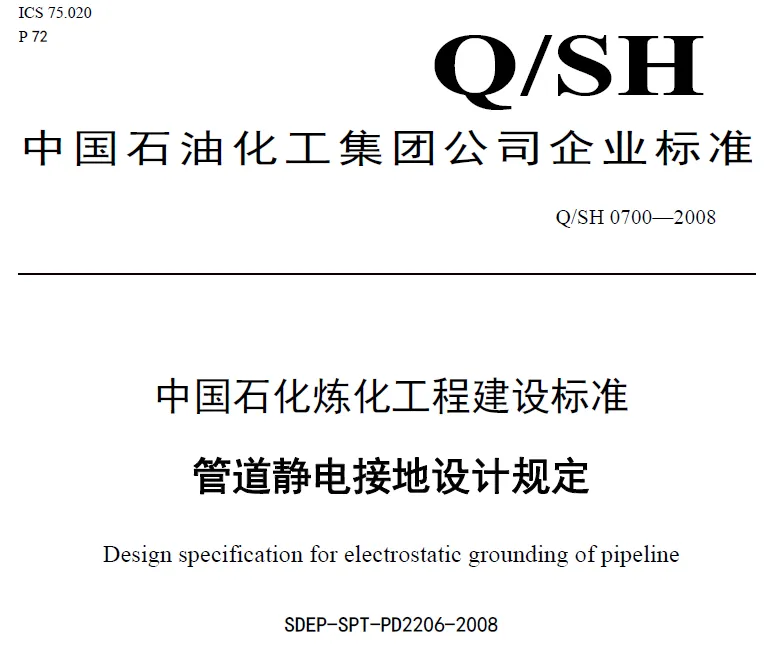 ICS 75.020
P 72

Q/SH

中国石油化工集团公司企业标准

Q/SH 0700—2008

中国石化炼化工程建设标准

管道静电接地设计规定

Design specification for electrostatic grounding of pipeline

SDEP-SPT-PD2206-2008